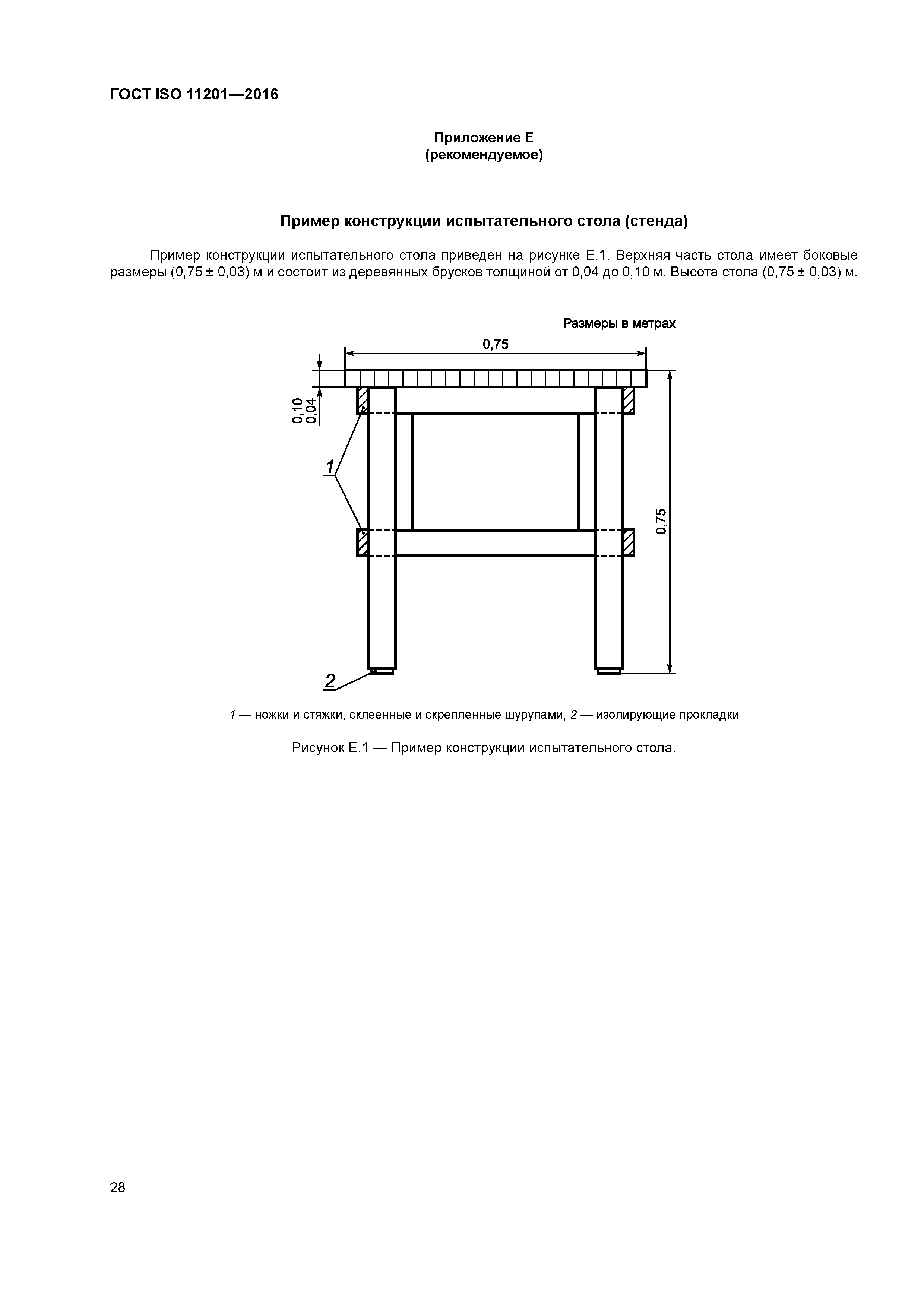 ГОСТ ISO 11201—2016

Приложение Е
(рекомендуемое)

Пример конструкции испытательного стола (стенда)

Пример конструкции испытательного стола приведен на рисунке Е.1. Верхняя часть стола имеет боковые размеры (0,75 ± 0,03) м и состоит из деревянных брусков толщиной от 0,04 до 0,10 м. Высота стола (0,75 ± 0,03) м.

Размеры в метрах

0,75

0,10
0,04

1

0,75

2

1 — ножки и стяжки, склеенные и скрепленные шурупами, 2 — изолирующие прокладки

Рисунок Е.1 — Пример конструкции испытательного стола.

28